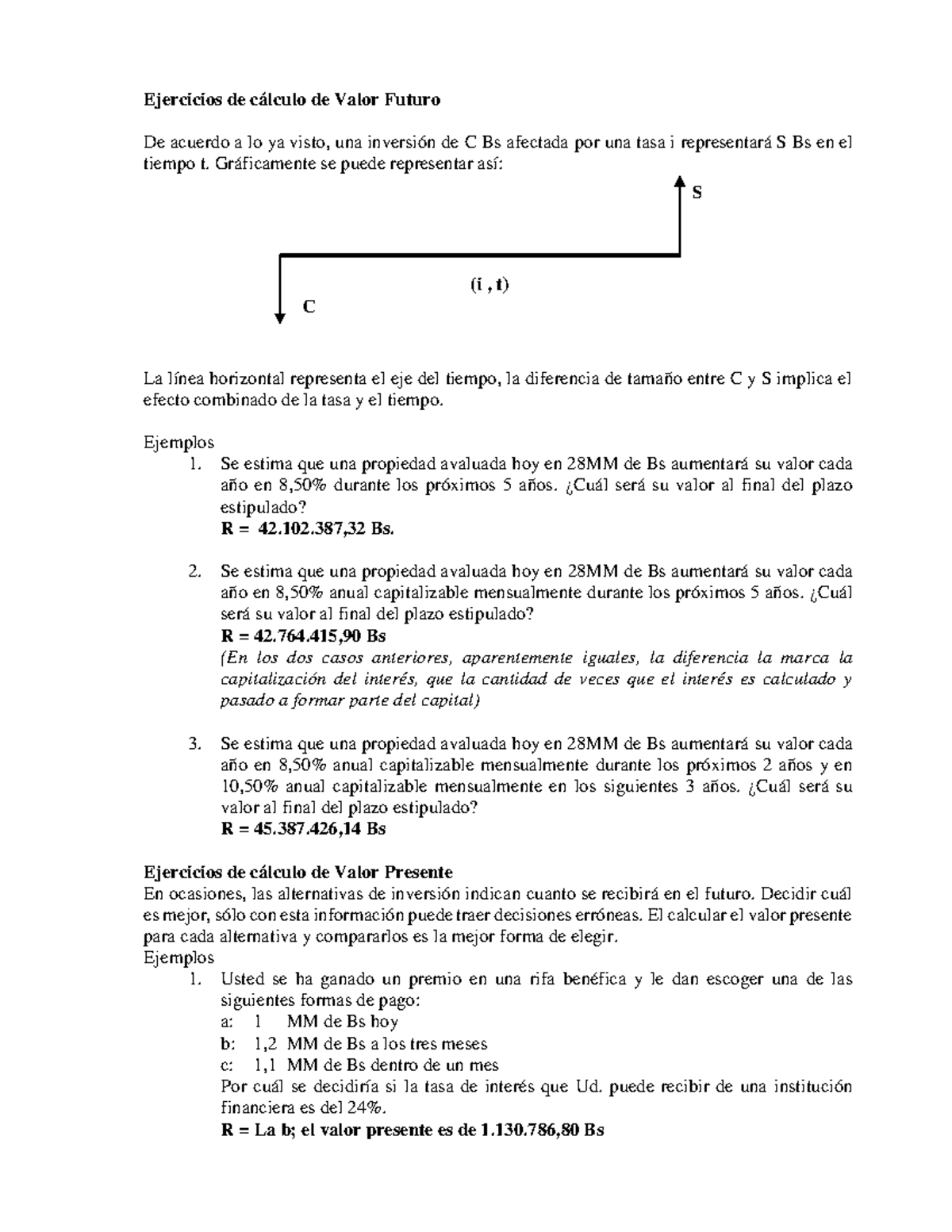 Ejercicios de cálculo de Valor Futuro

De acuerdo a lo ya visto, una inversión de C Bs afectada por una tasa i representará S Bs en el tiempo t. Gráficamente se puede representar así:

S

(i , t)

C

La línea horizontal representa el eje del tiempo, la diferencia de tamaño entre C y S implica el efecto combinado de la tasa y el tiempo.

Ejemplos
1. Se estima que una propiedad avaluada hoy en 28MM de Bs aumentará su valor cada año en 8,50% durante los próximos 5 años. ¿Cuál será su valor al final del plazo estipulado?
R = 42.102.387,32 Bs.

2. Se estima que una propiedad avaluada hoy en 28MM de Bs aumentará su valor cada año en 8,50% anual capitalizable mensualmente durante los próximos 5 años. ¿Cuál será su valor al final del plazo estipulado?
R = 42.764.415,90 Bs
(En los dos casos anteriores, aparentemente iguales, la diferencia la marca la capitalización del interés, que la cantidad de veces que el interés es calculado y pasado a formar parte del capital)

3. Se estima que una propiedad avaluada hoy en 28MM de Bs aumentará su valor cada año en 8,50% anual capitalizable mensualmente durante los próximos 2 años y en 10,50% anual capitalizable mensualmente en los siguientes 3 años. ¿Cuál será su valor al final del plazo estipulado?
R = 45.387.426,14 Bs

Ejercicios de cálculo de Valor Presente
En ocasiones, las alternativas de inversión indican cuanto se recibirá en el futuro. Decidir cuál es mejor, sólo con esta información puede traer decisiones erróneas. El calcular el valor presente para cada alternativa y compararlos es la mejor forma de elegir.
Ejemplos
1. Usted se ha ganado un premio en una rifa benéfica y le dan escoger una de las siguientes formas de pago:
a: 1 MM de Bs hoy
b: 1,2 MM de Bs a los tres meses
c: 1,1 MM de Bs dentro de un mes
Por cuál se decidiría si la tasa de interés que Ud. puede recibir de una institución financiera es del 24%.
R = La b; el valor presente es de 1.130.786,80 Bs